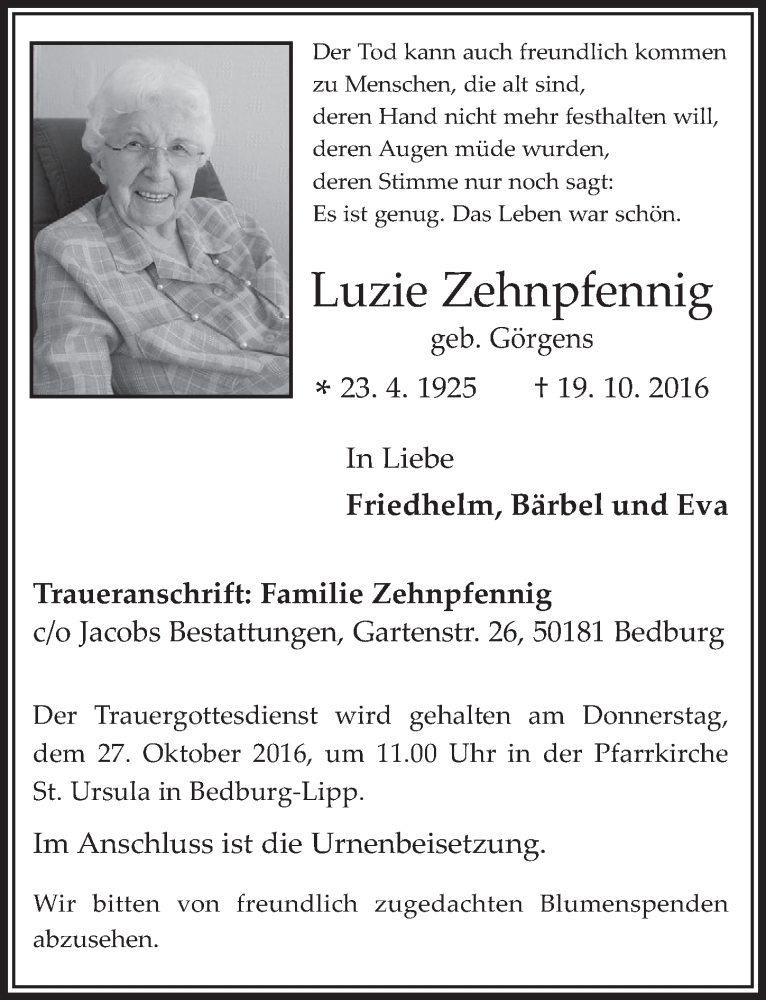 Der Tod kann auch freundlich kommen
zu Menschen, die alt sind,
deren Hand nicht mehr festhalten will,
deren Augen müde wurden,
deren Stimme nur noch sagt:
Es ist genug. Das Leben war schön.

Luzie Zehnpfennig
geb. Görgens

* 23. 4. 1925 † 19. 10. 2016

In Liebe
Friedhelm, Bärbel und Eva

Traueranschrift: Familie Zehnpfennig
c/o Jacobs Bestattungen, Gartenstr. 26, 50181 Bedburg

Der Trauergottesdienst wird gehalten am Donnerstag, dem 27. Oktober 2016, um 11.00 Uhr in der Pfarrkirche St. Ursula in Bedburg-Lipp.

Im Anschluss ist die Urnenbeisetzung.

Wir bitten von freundlich zugedachten Blumenspenden abzusehen.